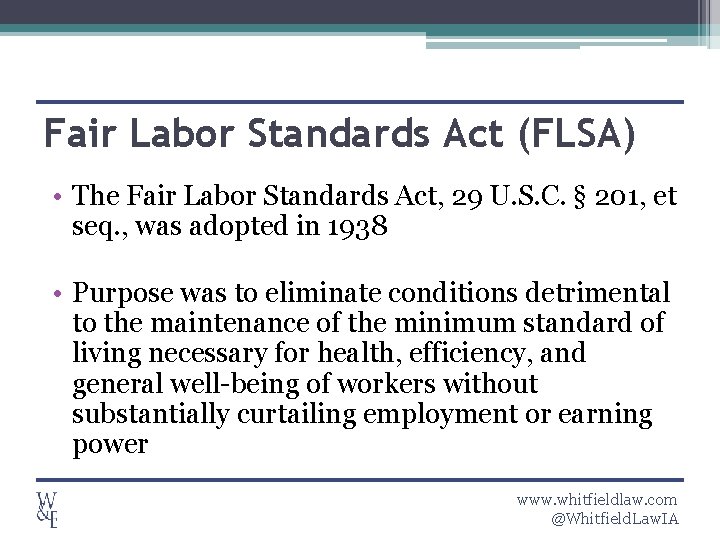 Fair Labor Standards Act (FLSA)

• The Fair Labor Standards Act, 29 U.S.C. § 201, et seq., was adopted in 1938

• Purpose was to eliminate conditions detrimental to the maintenance of the minimum standard of living necessary for health, efficiency, and general well-being of workers without substantially curtailing employment or earning power

W&E

www.whitfieldlaw.com
@WhitfieldLawIA